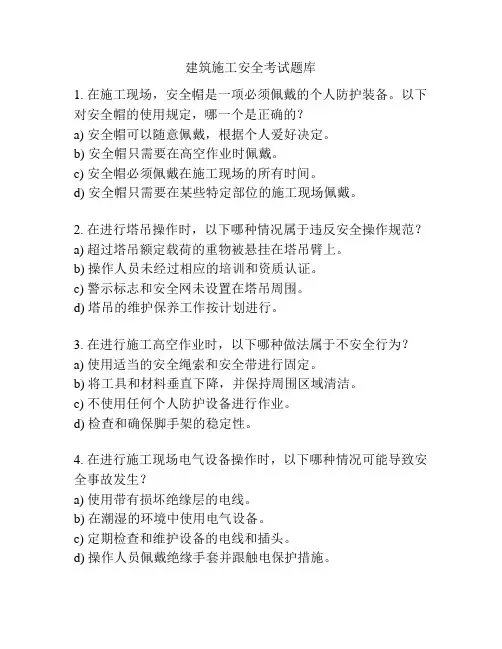 建筑施工安全考试题库

1. 在施工现场，安全帽是一项必须佩戴的个人防护装备。以下对安全帽的使用规定，哪一个是正确的？
a) 安全帽可以随意佩戴，根据个人爱好决定。
b) 安全帽只需要在高空作业时佩戴。
c) 安全帽必须佩戴在施工现场的所有时间。
d) 安全帽只需要在某些特定部位的施工现场佩戴。

2. 在进行塔吊操作时，以下哪种情况属于违反安全操作规范？
a) 超过塔吊额定载荷的重物被悬挂在塔吊臂上。
b) 操作人员未经过相应的培训和资质认证。
c) 警示标志和安全网未设置在塔吊周围。
d) 塔吊的维护保养工作按计划进行。

3. 在进行施工高空作业时，以下哪种做法属于不安全行为？
a) 使用适当的安全绳索和安全带进行固定。
b) 将工具和材料垂直下降，并保持周围区域清洁。
c) 不使用任何个人防护设备进行作业。
d) 检查和确保脚手架的稳定性。

4. 在进行施工现场电气设备操作时，以下哪种情况可能导致安全事故发生？
a) 使用带有损坏绝缘层的电线。
b) 在潮湿的环境中使用电气设备。
c) 定期检查和维护设备的电线和插头。
d) 操作人员佩戴绝缘手套并跟触电保护措施。